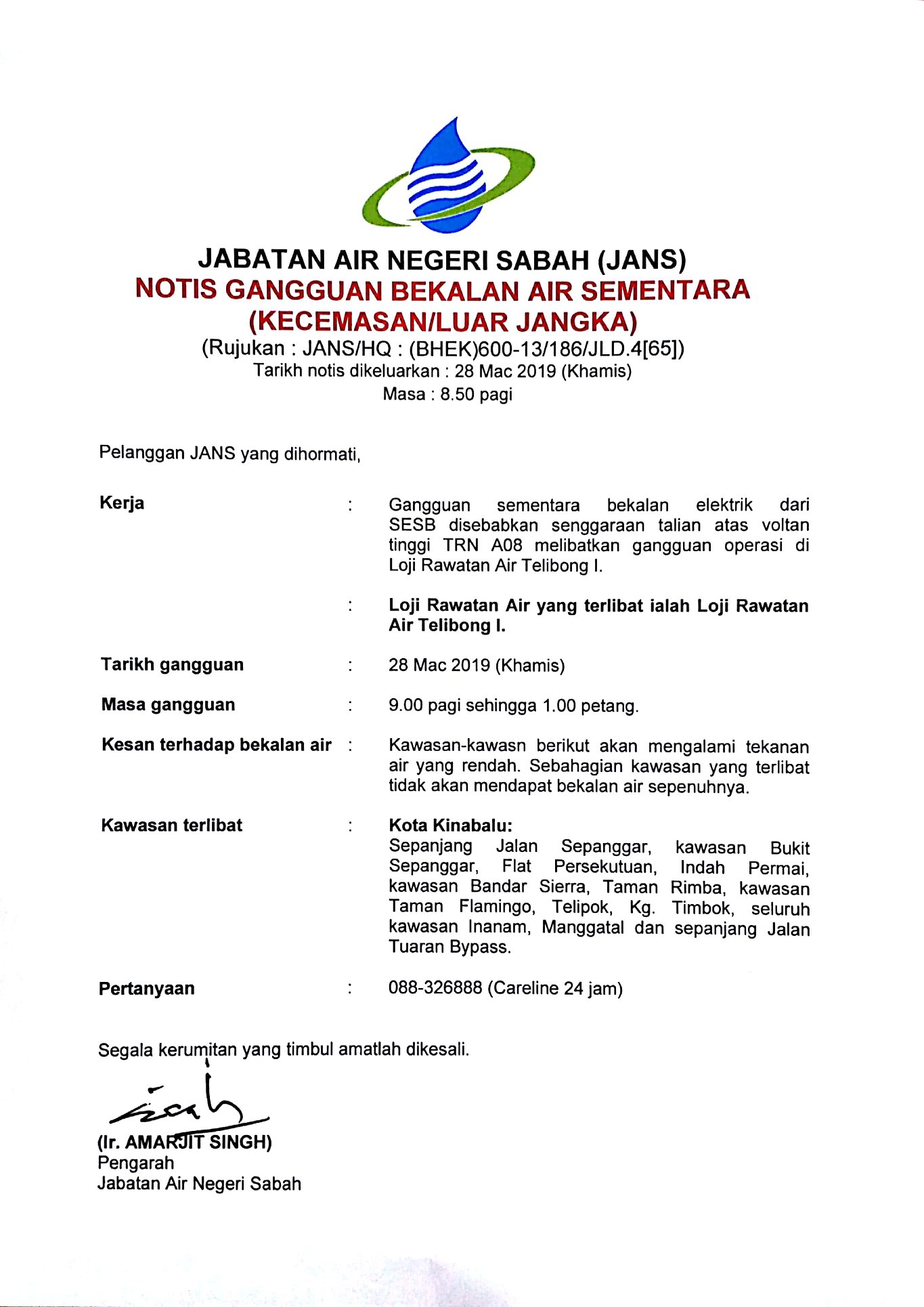 JABATAN AIR NEGERI SABAH (JANS)
NOTIS GANGGUAN BEKALAN AIR SEMENTARA
(KECEMASAN/LUAR JANGKA)
(Rujukan : JANS/HQ : (BHEK)600-13/186/JLD.4[65])
Tarikh notis dikeluarkan : 28 Mac 2019 (Khamis)
Masa : 8.50 pagi

Pelanggan JANS yang dihormati,

Kerja : Gangguan sementara bekalan elektrik dari SESB disebabkan senggaraan talian atas voltan tinggi TRN A08 melibatkan gangguan operasi di Loji Rawatan Air Telibong I.

: Loji Rawatan Air yang terlibat ialah Loji Rawatan Air Telibong I.

Tarikh gangguan : 28 Mac 2019 (Khamis)

Masa gangguan : 9.00 pagi sehingga 1.00 petang.

Kesan terhadap bekalan air : Kawasan-kawasn berikut akan mengalami tekanan air yang rendah. Sebahagian kawasan yang terlibat tidak akan mendapat bekalan air sepenuhnya.

Kawasan terlibat : Kota Kinabalu:
Sepanjang Jalan Sepanggar, kawasan Bukit Sepanggar, Flat Persekutuan, Indah Permai, kawasan Bandar Sierra, Taman Rimba, kawasan Taman Flamingo, Telipok, Kg. Timbok, seluruh kawasan Inanam, Manggatal dan sepanjang Jalan Tuaran Bypass.

Pertanyaan : 088-326888 (Careline 24 jam)

Segala kerumitan yang timbul amatlah dikesali.

(Ir. AMARJIT SINGH)
Pengarah
Jabatan Air Negeri Sabah